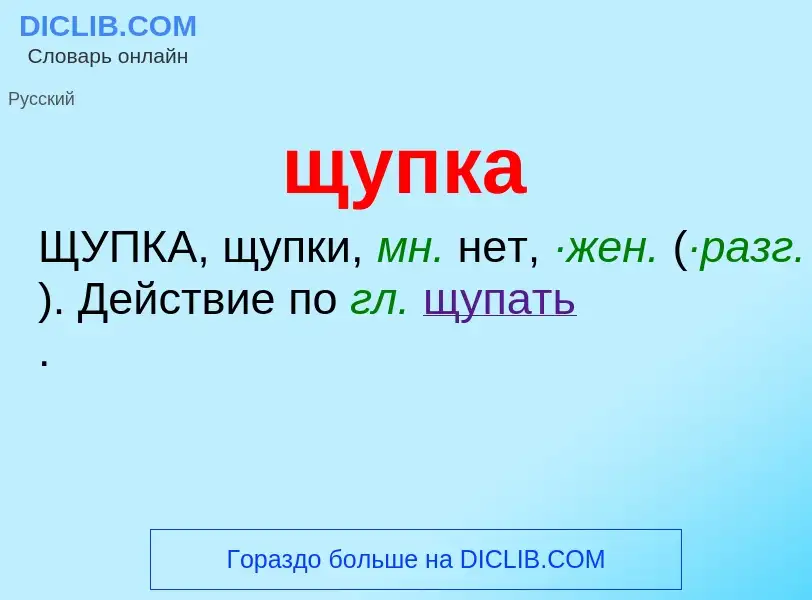 DICLIB.COM
Словарь онлайн

Русский

щупка

ЩУПКА, щупки, мн. нет, ·жен. (·разг. ). Действие по гл. щупать .

Гораздо больше на DICLIB.COM